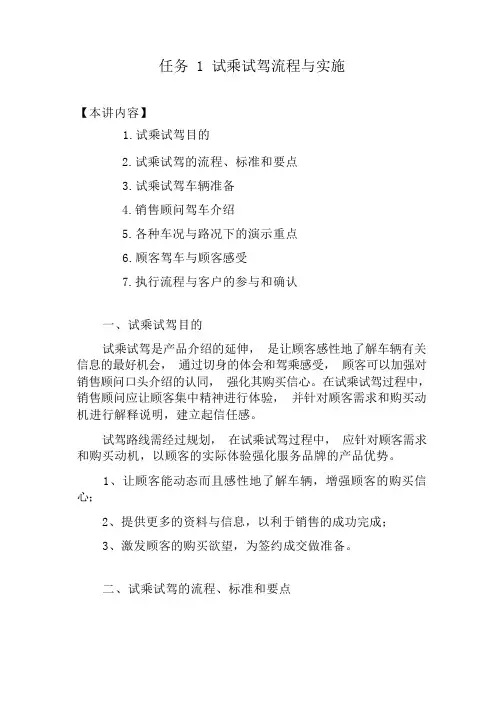 任务 1 试乘试驾流程与实施

【本讲内容】

1.试乘试驾目的

2.试乘试驾的流程、标准和要点

3.试乘试驾车辆准备

4.销售顾问驾车介绍

5.各种车况与路况下的演示重点

6.顾客驾车与顾客感受

7.执行流程与客户的参与和确认

一、试乘试驾目的

试乘试驾是产品介绍的延伸， 是让顾客感性地了解车辆有关信息的最好机会， 通过切身的体会和驾乘感受， 顾客可以加强对销售顾问口头介绍的认同， 强化其购买信心。在试乘试驾过程中，销售顾问应让顾客集中精神进行体验， 并针对顾客需求和购买动机进行解释说明，建立起信任感。

试驾路线需经过规划， 在试乘试驾过程中， 应针对顾客需求和购买动机，以顾客的实际体验强化服务品牌的产品优势。

1、让顾客能动态而且感性地了解车辆，增强顾客的购买信心；

2、提供更多的资料与信息，以利于销售的成功完成；

3、激发顾客的购买欲望，为签约成交做准备。

二、试乘试驾的流程、标准和要点